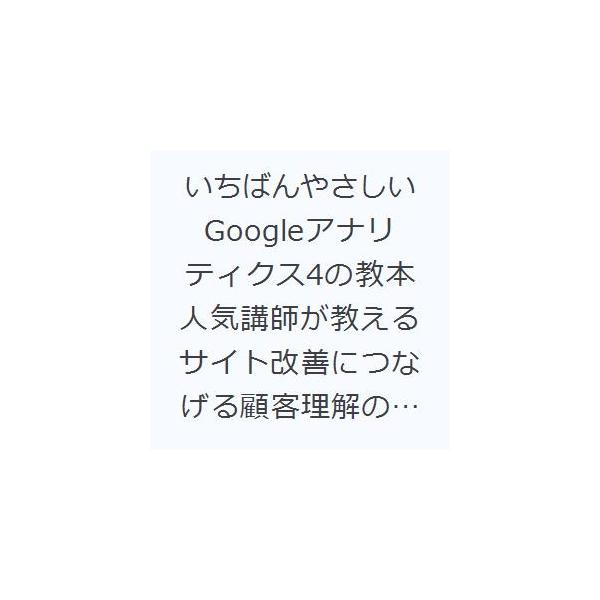 いちばんやさしいGoogleアナリティクス4の教本 人気講師が教えるサイト改善につなげる顧客理解の…